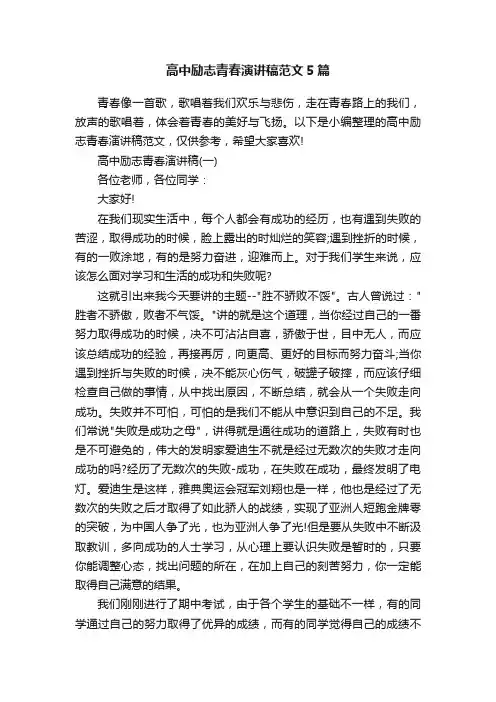 高中励志青春演讲稿范文5篇

青春像一首歌，歌唱着我们欢乐与悲伤，走在青春路上的我们，放声的歌唱着，体会着青春的美好与飞扬。以下是小编整理的高中励志青春演讲稿范文，仅供参考，希望大家喜欢!

高中励志青春演讲稿(一)

各位老师，各位同学：

大家好!

在我们现实生活中，每个人都会有成功的经历，也有遇到失败的苦涩，取得成功的时候，脸上露出的时灿烂的笑容;遇到挫折的时候，有的一败涂地，有的是努力奋进，迎难而上。对于我们学生来说，应该怎么面对学习和生活的成功和失败呢?

这就引出来我今天要讲的主题--"胜不骄败不馁"。古人曾说过："胜者不骄傲，败者不气馁。"讲的就是这个道理，当你经过自己的一番努力取得成功的时候，决不可沾沾自喜，骄傲于世，目中无人，而应该总结成功的经验，再接再厉，向更高、更好的目标而努力奋斗;当你遇到挫折与失败的时候，决不能灰心伤气，破罐子破摔，而应该仔细检查自己做的事情，从中找出原因，不断总结，就会从一个失败走向成功。失败并不可怕，可怕的是我们不能从中意识到自己的不足。我们常说"失败是成功之母"，讲得就是通往成功的道路上，失败有时也是不可避免的，伟大的发明家爱迪生不就是经过无数次的失败才走向成功的吗?经历了无数次的失败-成功，在失败在成功，最终发明了电灯。爱迪生是这样，雅典奥运会冠军刘翔也是一样，他也是经过了无数次的失败之后才取得了如此骄人的战绩，实现了亚洲人短跑金牌零的突破，为中国人争了光，也为亚洲人争了光!但是要从失败中不断汲取教训，多向成功的人士学习，从心理上要认识失败是暂时的，只要你能调整心态，找出问题的所在，在加上自己的刻苦努力，你一定能取得自己满意的结果。

我们刚刚进行了期中考试，由于各个学生的基础不一样，有的同学通过自己的努力取得了优异的成绩，而有的同学觉得自己的成绩不